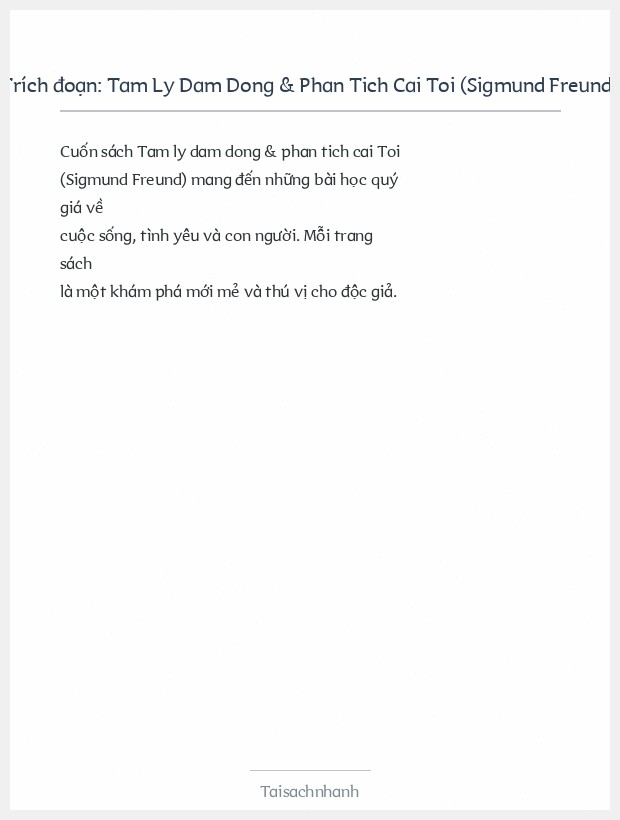 rích đoạn: Tam Ly Dam Dong & Phan Tich Cai Toi (Sigmund Freund

Cuốn sách Tam ly dam dong & phan tich cai Toi (Sigmund Freund) mang đến những bài học quý giá về
cuộc sống, tình yêu và con người. Mỗi trang sách
là một khám phá mới mẻ và thú vị cho độc giả.

Taisachnhanh